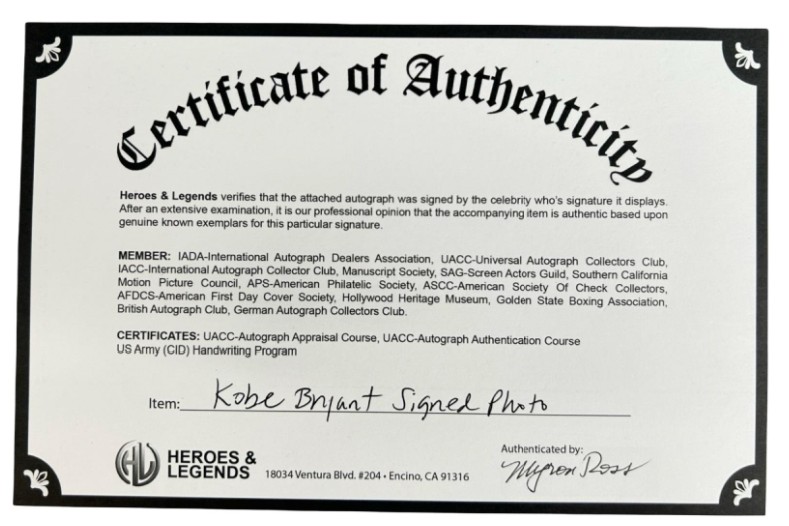 Certificate of Authenticity

Heroes & Legends verifies that the attached autograph was signed by the celebrity who's signature it displays. After an extensive examination, it is our professional opinion that the accompanying item is authentic based upon genuine known exemplars for this particular signature.

MEMBER: IADA-International Autograph Dealers Association, UACC-Universal Autograph Collectors Club, IACC-International Autograph Collector Club, Manuscript Society, SAG-Screen Actors Guild, Southern California Motion Picture Council, APS-American Philatelic Society, ASCC-American Society Of Check Collectors, AFDCS-American First Day Cover Society, Hollywood Heritage Museum, Golden State Boxing Association, British Autograph Club, German Autograph Collectors Club.

CERTIFICATES: UACC-Autograph Appraisal Course, UACC-Autograph Authentication Course
US Army (CID) Handwriting Program

Item: Kobe Bryant Signed Photo

HL HEROES & LEGENDS 18034 Ventura Blvd. #204 • Encino, CA 91316

Authenticated by:
Myron Ross